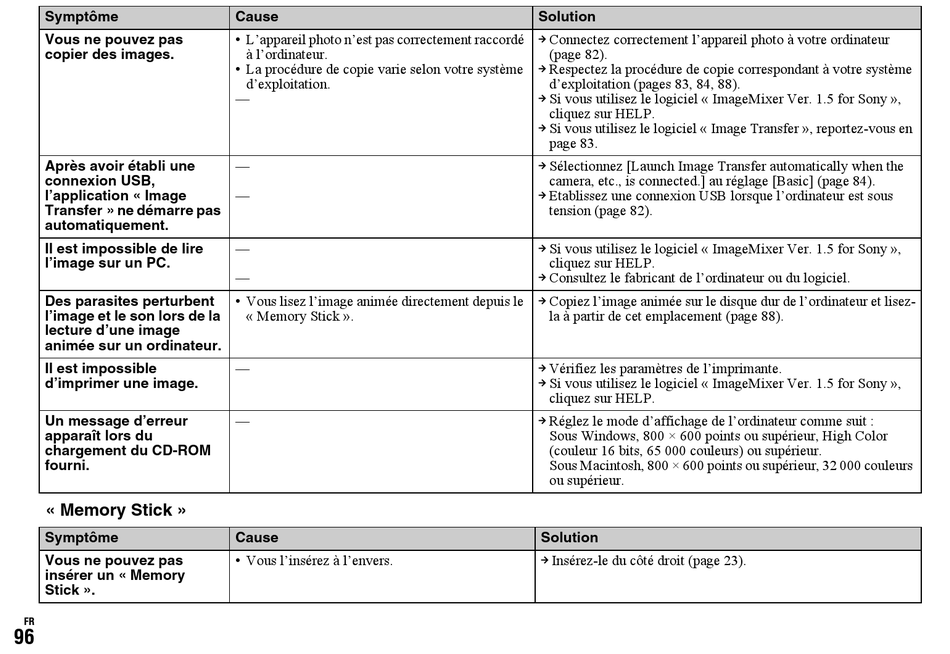 | Symptôme | Cause | Solution |
|---|---|---|
| Vous ne pouvez pas copier des images. | • L'appareil photo n'est pas correctement raccordé à l'ordinateur. • La procédure de copie varie selon votre système d'exploitation. — | → Connectez correctement l'appareil photo à votre ordinateur (page 82). → Respectez la procédure de copie correspondant à votre système d'exploitation (pages 83, 84, 88). → Si vous utilisez le logiciel « ImageMixer Ver. 1.5 for Sony », cliquez sur HELP. → Si vous utilisez le logiciel « Image Transfer », reportez-vous en page 83. |
| Après avoir établi une connexion USB, l'application « Image Transfer » ne démarre pas automatiquement. | — — | → Sélectionnez [Launch Image Transfer automatically when the camera, etc., is connected.] au réglage [Basic] (page 84). → Etablissez une connexion USB lorsque l'ordinateur est sous tension (page 82). |
| Il est impossible de lire l'image sur un PC. | — — | → Si vous utilisez le logiciel « ImageMixer Ver. 1.5 for Sony », cliquez sur HELP. → Consultez le fabricant de l'ordinateur ou du logiciel. |
| Des parasites perturbent l'image et le son lors de la lecture d'une image animée sur un ordinateur. | • Vous lisez l'image animée directement depuis le « Memory Stick ». | → Copiez l'image animée sur le disque dur de l'ordinateur et lisez-la à partir de cet emplacement (page 88). |
| Il est impossible d'imprimer une image. | — | → Vérifiez les paramètres de l'imprimante. → Si vous utilisez le logiciel « ImageMixer Ver. 1.5 for Sony », cliquez sur HELP. |
| Un message d'erreur apparaît lors du chargement du CD-ROM fourni. | — | → Réglez le mode d'affichage de l'ordinateur comme suit : Sous Windows, 800 × 600 points ou supérieur, High Color (couleur 16 bits, 65 000 couleurs) ou supérieur. Sous Macintosh, 800 × 600 points ou supérieur, 32 000 couleurs ou supérieur. |

« Memory Stick »

| Symptôme | Cause | Solution |
|---|---|---|
| Vous ne pouvez pas insérer un « Memory Stick ». | • Vous l'insérez à l'envers. | → Insérez-le du côté droit (page 23). |

FR
96